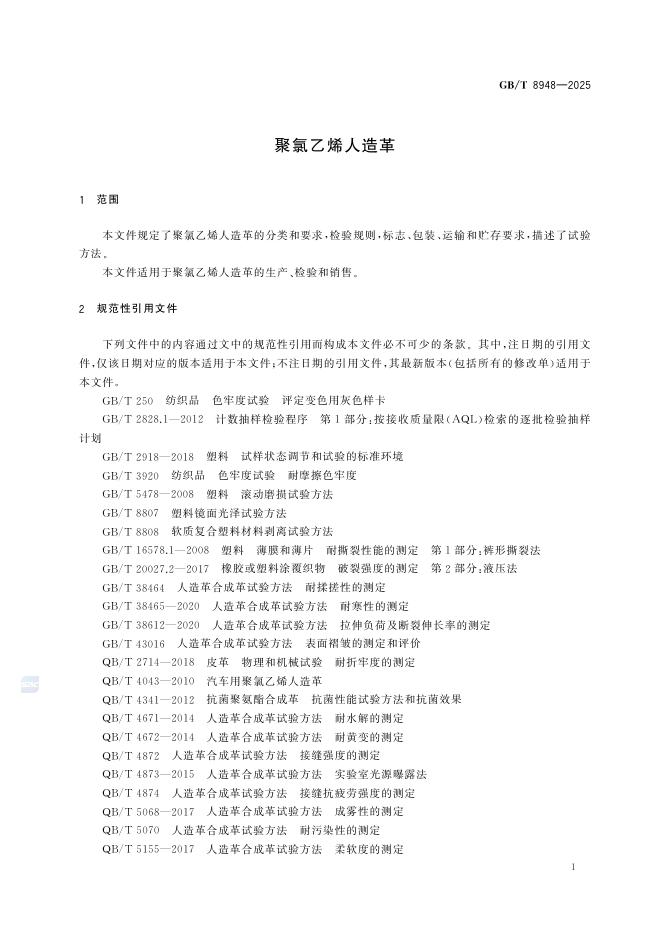 GB/T 8948—2025

聚氯乙烯人造革

1 范围

本文件规定了聚氯乙烯人造革的分类和要求,检验规则,标志、包装、运输和贮存要求,描述了试验方法。

本文件适用于聚氯乙烯人造革的生产、检验和销售。

2 规范性引用文件

下列文件中的内容通过文中的规范性引用而构成本文件必不可少的条款。其中,注日期的引用文件,仅该日期对应的版本适用于本文件;不注日期的引用文件,其最新版本(包括所有的修改单)适用于本文件。

GB/T 250 纺织品 色牢度试验 评定变色用灰色样卡

GB/T 2828.1—2012 计数抽样检验程序 第1部分:按接收质量限(AQL)检索的逐批检验抽样计划

GB/T 2918—2018 塑料 试样状态调节和试验的标准环境

GB/T 3920 纺织品 色牢度试验 耐摩擦色牢度

GB/T 5478—2008 塑料 滚动磨损试验方法

GB/T 8807 塑料镜面光泽试验方法

GB/T 8808 软质复合塑料材料剥离试验方法

GB/T 16578.1—2008 塑料 薄膜和薄片 耐撕裂性能的测定 第1部分:裤形撕裂法

GB/T 20027.2—2017 橡胶或塑料涂覆织物 破裂强度的测定 第2部分:液压法

GB/T 38464 人造革合成革试验方法 耐揉搓性的测定

GB/T 38465—2020 人造革合成革试验方法 耐寒性的测定

GB/T 38612—2020 人造革合成革试验方法 拉伸负荷及断裂伸长率的测定

GB/T 43016 人造革合成革试验方法 表面褶皱的测定和评价

QB/T 2714—2018 皮革 物理和机械试验 耐折牢度的测定

QB/T 4043—2010 汽车用聚氯乙烯人造革

QB/T 4341—2012 抗菌聚氨酯合成革 抗菌性能试验方法和抗菌效果

QB/T 4671—2014 人造革合成革试验方法 耐水解的测定

QB/T 4672—2014 人造革合成革试验方法 耐黄变的测定

QB/T 4872 人造革合成革试验方法 接缝强度的测定

QB/T 4873—2015 人造革合成革试验方法 实验室光源曝露法

QB/T 4874 人造革合成革试验方法 接缝抗疲劳强度的测定

QB/T 5068—2017 人造革合成革试验方法 成雾性的测定

QB/T 5070 人造革合成革试验方法 耐污染性的测定

QB/T 5155—2017 人造革合成革试验方法 柔软度的测定

1